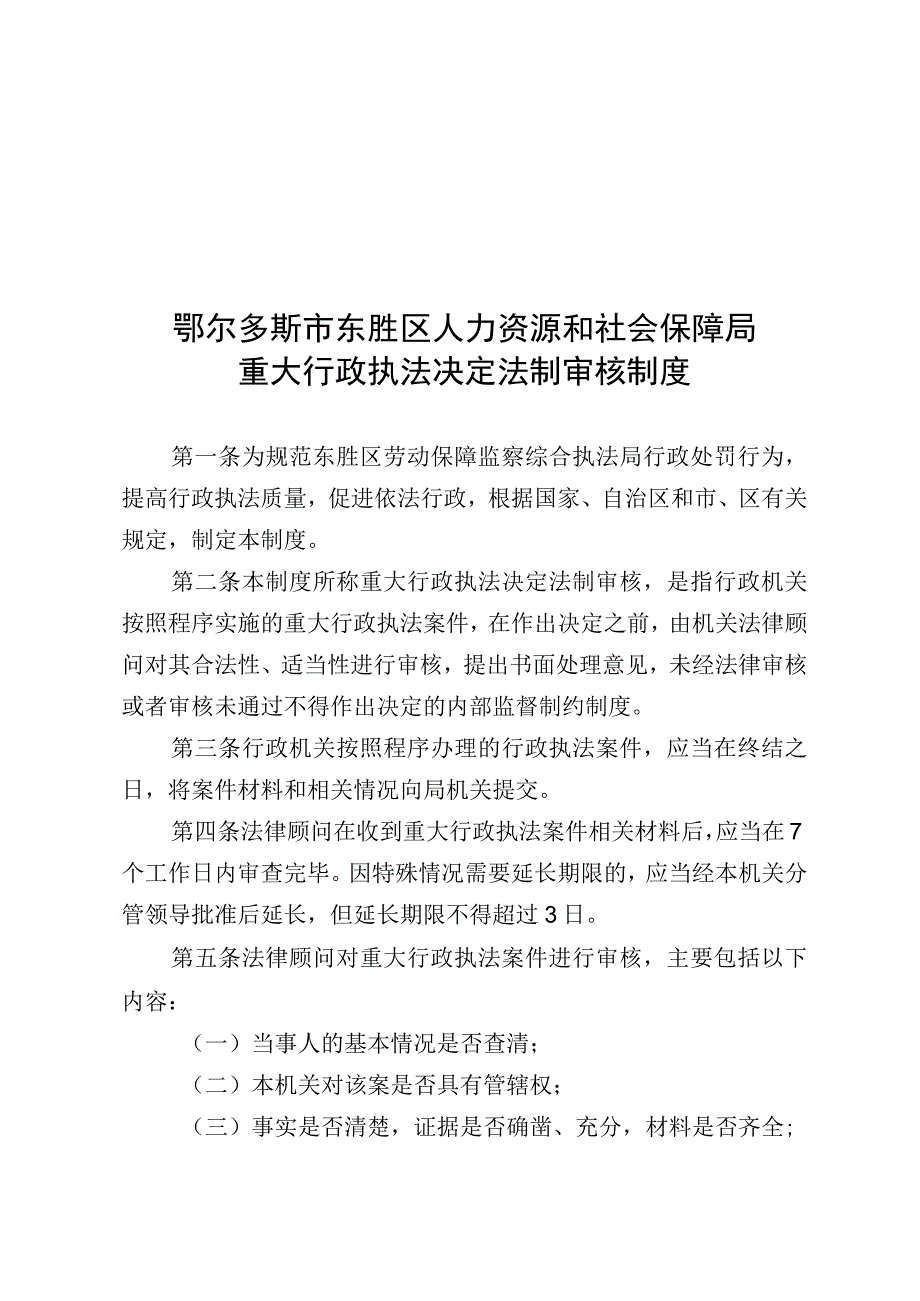 鄂尔多斯市东胜区人力资源和社会保障局
重大行政执法决定法制审核制度

第一条为规范东胜区劳动保障监察综合执法局行政处罚行为，提高行政执法质量，促进依法行政，根据国家、自治区和市、区有关规定，制定本制度。

第二条本制度所称重大行政执法决定法制审核，是指行政机关按照程序实施的重大行政执法案件，在作出决定之前，由机关法律顾问对其合法性、适当性进行审核，提出书面处理意见，未经法律审核或者审核未通过不得作出决定的内部监督制约制度。

第三条行政机关按照程序办理的行政执法案件，应当在终结之日，将案件材料和相关情况向局机关提交。

第四条法律顾问在收到重大行政执法案件相关材料后，应当在7个工作日内审查完毕。因特殊情况需要延长期限的，应当经本机关分管领导批准后延长，但延长期限不得超过3日。

第五条法律顾问对重大行政执法案件进行审核，主要包括以下内容：

（一）当事人的基本情况是否查清；

（二）本机关对该案是否具有管辖权；

（三）事实是否清楚，证据是否确凿、充分，材料是否齐全；